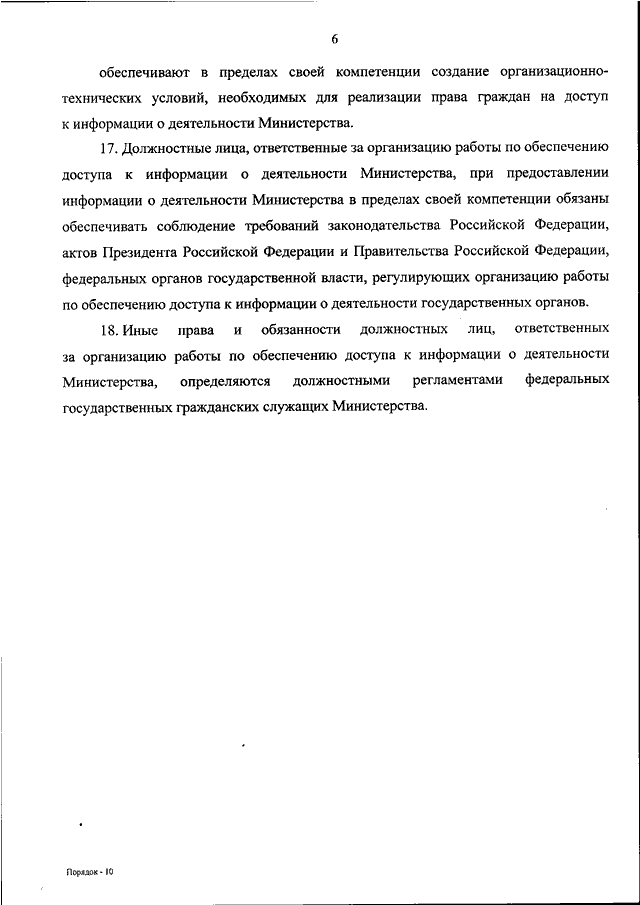 6

обеспечивают в пределах своей компетенции создание организационно-технических условий, необходимых для реализации права граждан на доступ к информации о деятельности Министерства.

17. Должностные лица, ответственные за организацию работы по обеспечению доступа к информации о деятельности Министерства, при предоставлении информации о деятельности Министерства в пределах своей компетенции обязаны обеспечивать соблюдение требований законодательства Российской Федерации, актов Президента Российской Федерации и Правительства Российской Федерации, федеральных органов государственной власти, регулирующих организацию работы по обеспечению доступа к информации о деятельности государственных органов.

18. Иные права и обязанности должностных лиц, ответственных за организацию работы по обеспечению доступа к информации о деятельности Министерства, определяются должностными регламентами федеральных государственных гражданских служащих Министерства.

Порядок - 10